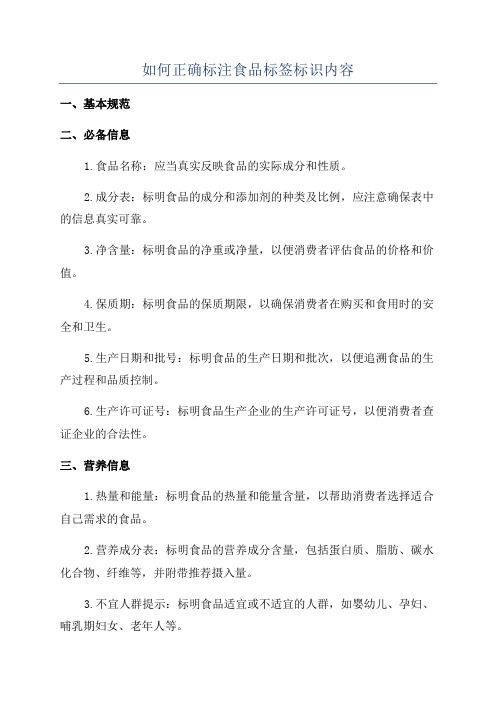 如何正确标注食品标签标识内容

一、基本规范

二、必备信息

1.食品名称：应当真实反映食品的实际成分和性质。

2.成分表：标明食品的成分和添加剂的种类及比例，应注意确保表中的信息真实可靠。

3.净含量：标明食品的净重或净量，以便消费者评估食品的价格和价值。

4.保质期：标明食品的保质期限，以确保消费者在购买和食用时的安全和卫生。

5.生产日期和批号：标明食品的生产日期和批次，以便追溯食品的生产过程和品质控制。

6.生产许可证号：标明食品生产企业的生产许可证号，以便消费者查证企业的合法性。

三、营养信息

1.热量和能量：标明食品的热量和能量含量，以帮助消费者选择适合自己需求的食品。

2.营养成分表：标明食品的营养成分含量，包括蛋白质、脂肪、碳水化合物、纤维等，并附带推荐摄入量。

3.不宜人群提示：标明食品适宜或不适宜的人群，如婴幼儿、孕妇、哺乳期妇女、老年人等。